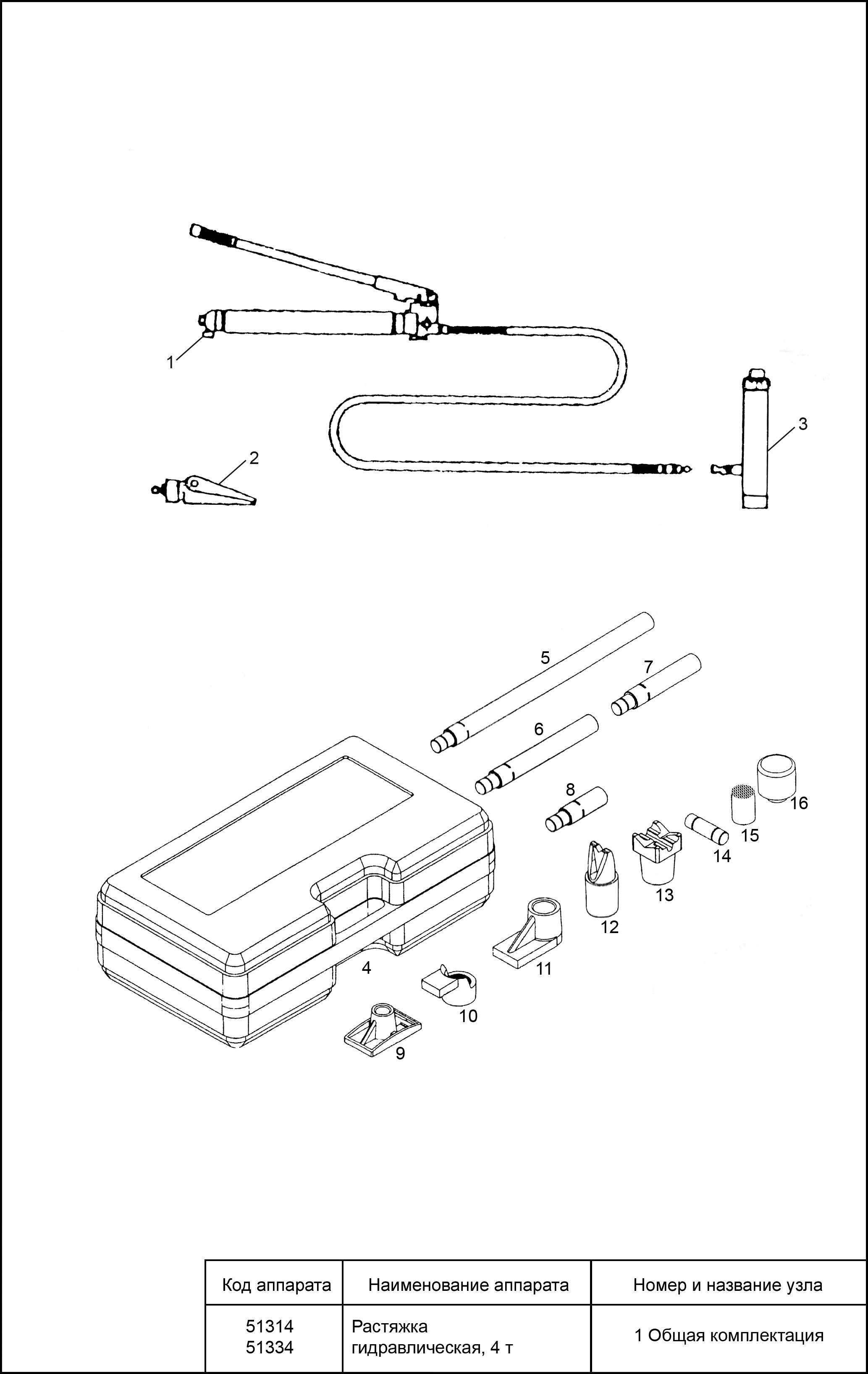 1
2
3
5
7
6
8
16
15
14
13
12
11
4
10
9

| Код аппарата | Наименование аппарата | Номер и название узла |
|---|---|---|
| 51314 51334 | Растяжка гидравлическая, 4 т | 1 Общая комплектация |